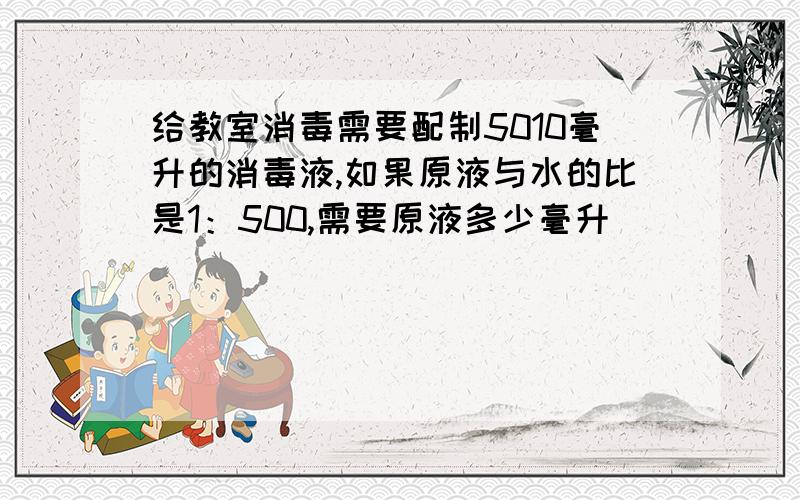 给教室消毒需要配制5010毫升的消毒液,如果原液与水的比是1：500,需要原液多少毫升